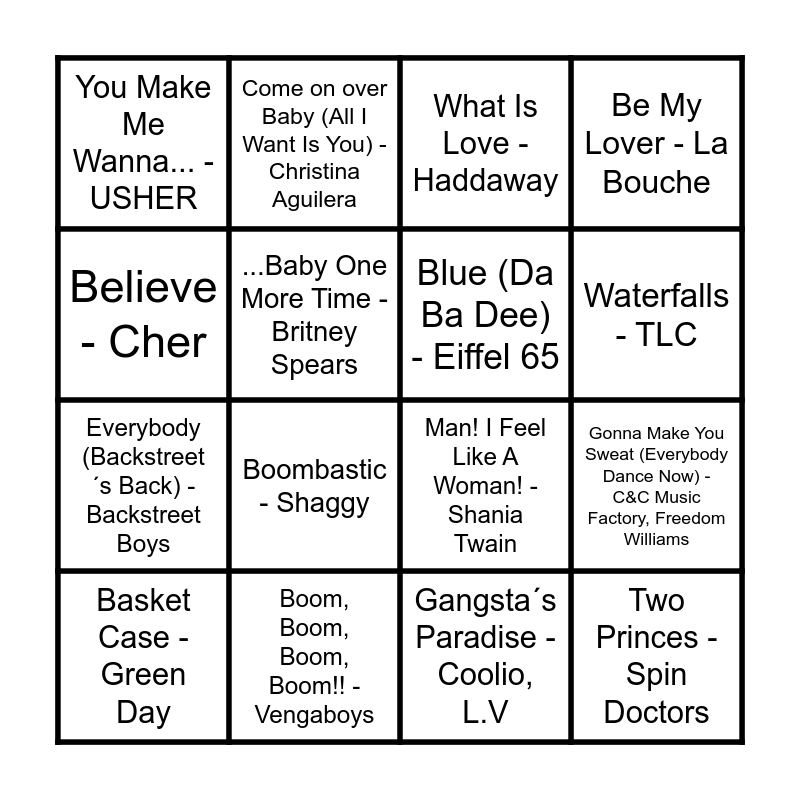 | You Make Me Wanna... - USHER | Come on over Baby (All I Want Is You) - Christina Aguilera | What Is Love - Haddaway | Be My Lover - La Bouche |
|---|---|---|---|
| Believe - Cher | ...Baby One More Time - Britney Spears | Blue (Da Ba Dee) - Eiffel 65 | Waterfalls - TLC |
| Everybody (Backstreet´s Back) - Backstreet Boys | Boombastic - Shaggy | Man! I Feel Like A Woman! - Shania Twain | Gonna Make You Sweat (Everybody Dance Now) - C&C Music Factory, Freedom Williams |
| Basket Case - Green Day | Boom, Boom, Boom, Boom!! - Vengaboys | Gangsta´s Paradise - Coolio, L.V | Two Princes - Spin Doctors |